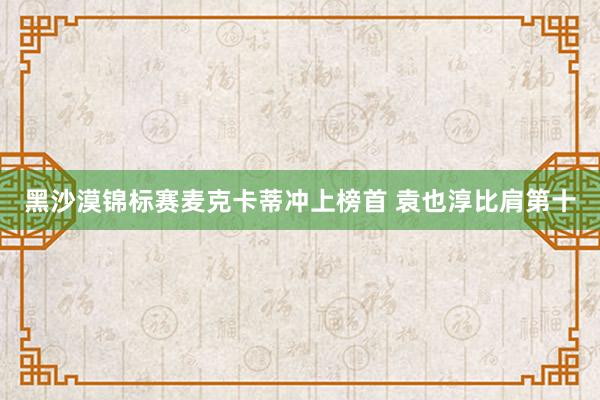 黑沙漠锦标赛麦克卡蒂冲上榜首 袁也淳比肩第十